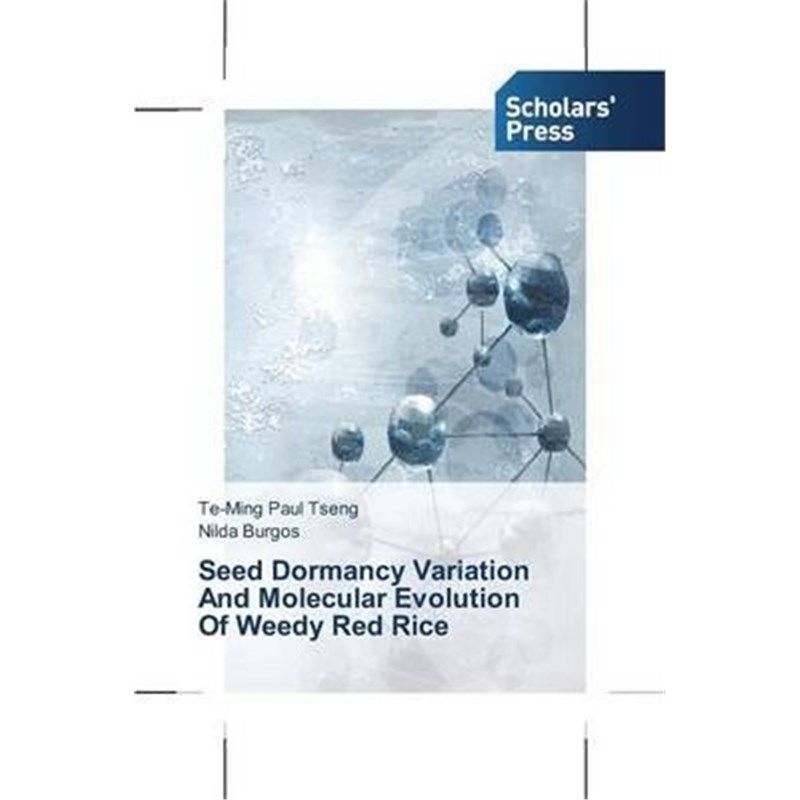 Scholars' Press

Te-Ming Paul Tseng
Nilda Burgos

Seed Dormancy Variation And Molecular Evolution Of Weedy Red Rice